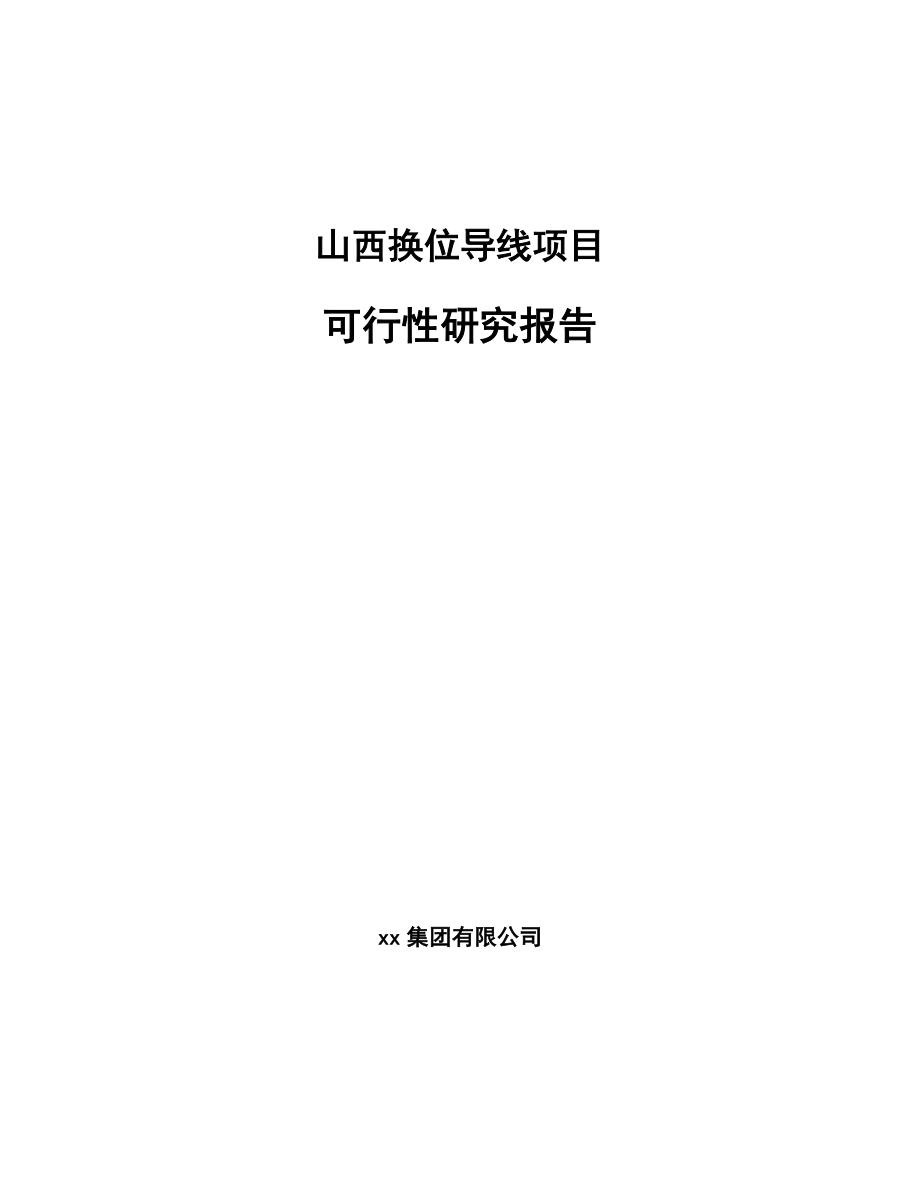 山西换位导线项目

可行性研究报告

xx 集团有限公司